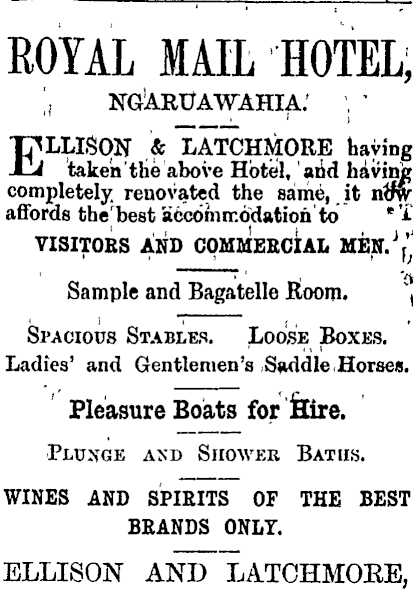 ROYAL MAIL HOTEL,
NGARUAWAHIA.

ELLISON & LATCHMORE having taken the above Hotel, and having completely renovated the same, it now affords the best accommodation to

VISITORS AND COMMERCIAL MEN.

Sample and Bagatelle Room.

SPACIOUS STABLES. LOOSE BOXES.
Ladies' and Gentlemen's Saddle Horses.

Pleasure Boats for Hire.

PLUNGE AND SHOWER BATHS.

WINES AND SPIRITS OF THE BEST BRANDS ONLY.

ELLISON AND LATCHMORE,